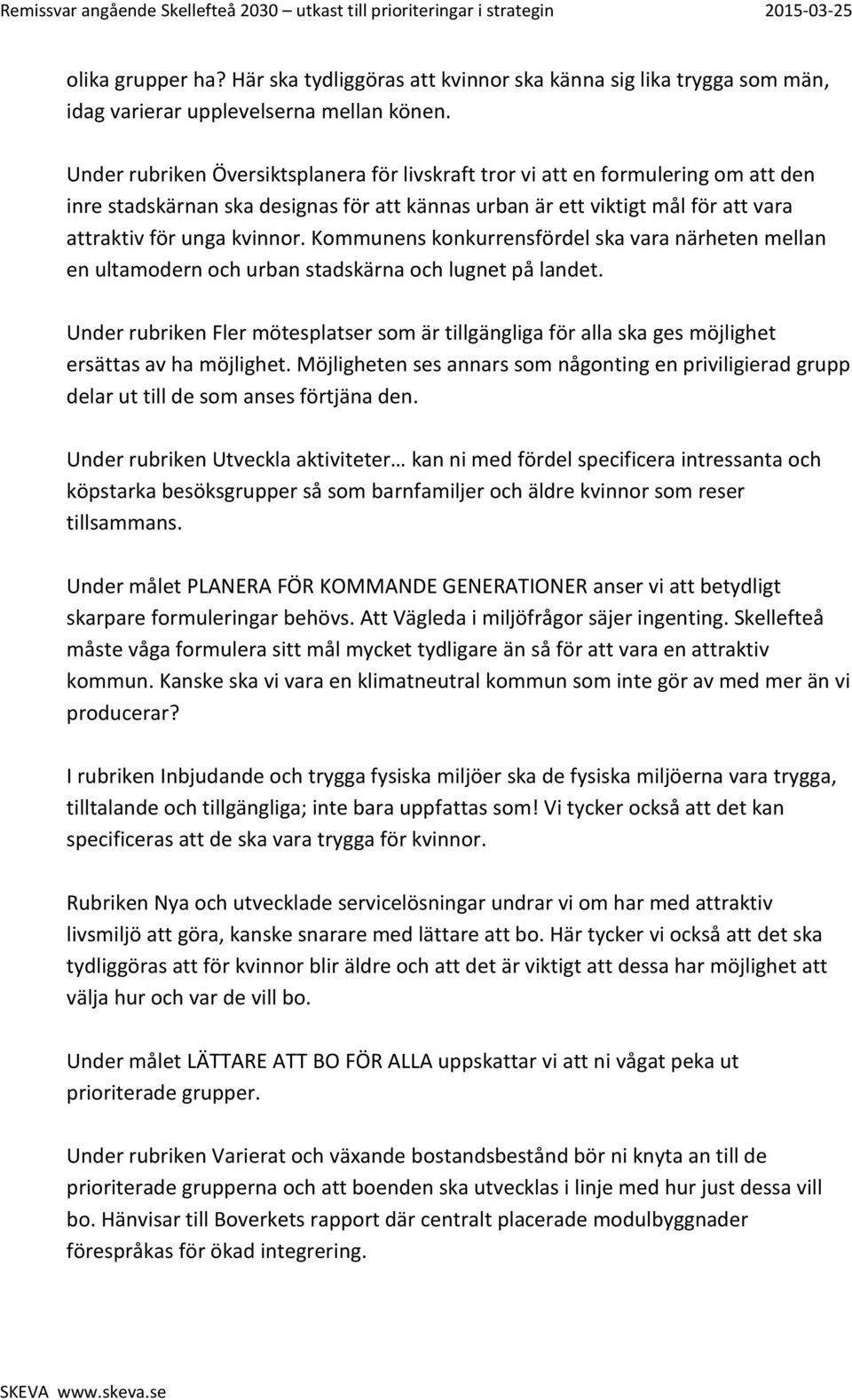 Remissvar angående Skellefteå 2030 – utkast till prioriteringar i strategin 2015-03-25

olika grupper ha? Här ska tydliggöras att kvinnor ska känna sig lika trygga som män, idag varierar upplevelserna mellan könen.

Under rubriken Översiktsplanera för livskraft tror vi att en formulering om att den inre stadskärnan ska designas för att kännas urban är ett viktigt mål för att vara attraktiv för unga kvinnor. Kommunens konkurrensfördel ska vara närheten mellan en ultamodern och urban stadskärna och lugnet på landet.

Under rubriken Fler mötesplatser som är tillgängliga för alla ska ges möjlighet ersättas av ha möjlighet. Möjligheten ses annars som någonting en priviligierad grupp delar ut till de som anses förtjäna den.

Under rubriken Utveckla aktiviteter… kan ni med fördel specificera intressanta och köpstarka besöksgrupper så som barnfamiljer och äldre kvinnor som reser tillsammans.

Under målet PLANERA FÖR KOMMANDE GENERATIONER anser vi att betydligt skarpare formuleringar behövs. Att Vägleda i miljöfrågor säjer ingenting. Skellefteå måste våga formulera sitt mål mycket tydligare än så för att vara en attraktiv kommun. Kanske ska vi vara en klimatneutral kommun som inte gör av med mer än vi producerar?

I rubriken Inbjudande och trygga fysiska miljöer ska de fysiska miljöerna vara trygga, tilltalande och tillgängliga; inte bara uppfattas som! Vi tycker också att det kan specificeras att de ska vara trygga för kvinnor.

Rubriken Nya och utvecklade servicelösningar undrar vi om har med attraktiv livsmiljö att göra, kanske snarare med lättare att bo. Här tycker vi också att det ska tydliggöras att för kvinnor blir äldre och att det är viktigt att dessa har möjlighet att välja hur och var de vill bo.

Under målet LÄTTARE ATT BO FÖR ALLA uppskattar vi att ni vågat peka ut prioriterade grupper.

Under rubriken Varierat och växande bostandsbestånd bör ni knyta an till de prioriterade grupperna och att boenden ska utvecklas i linje med hur just dessa vill bo. Hänvisar till Boverkets rapport där centralt placerade modulbyggnader förespråkas för ökad integrering.

SKEVA www.skeva.se